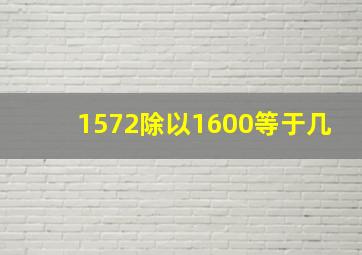 1572除以1600等于几